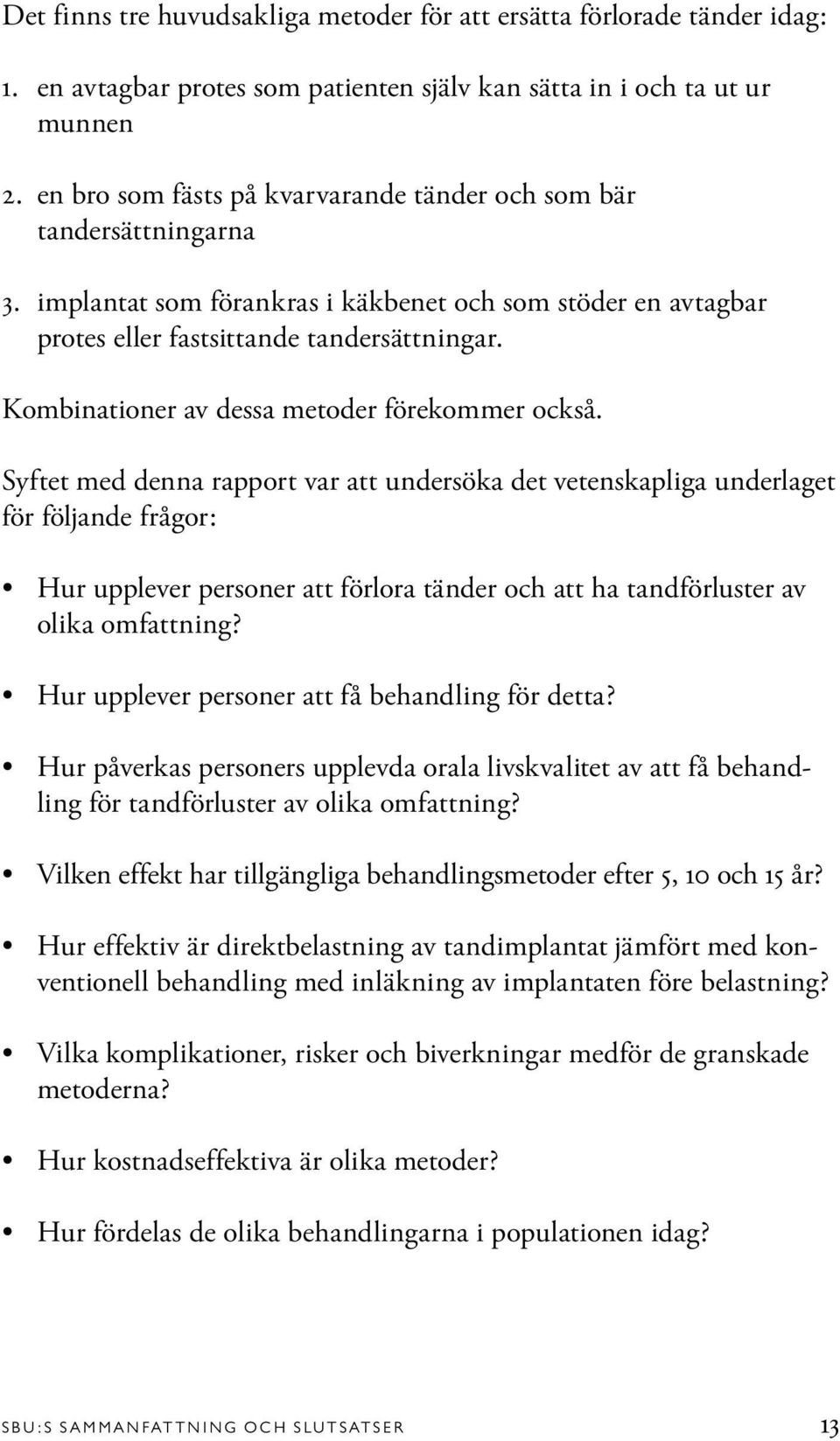 Det finns tre huvudsakliga metoder för att ersätta förlorade tänder idag:

1. en avtagbar protes som patienten själv kan sätta in i och ta ut ur munnen

2. en bro som fästs på kvarvarande tänder och som bär tandersättningarna

3. implantat som förankras i käkbenet och som stöder en avtagbar protes eller fastsittande tandersättningar.

Kombinationer av dessa metoder förekommer också.

Syftet med denna rapport var att undersöka det vetenskapliga underlaget för följande frågor:

• Hur upplever personer att förlora tänder och att ha tandförluster av olika omfattning?

• Hur upplever personer att få behandling för detta?

• Hur påverkas personers upplevda orala livskvalitet av att få behandling för tandförluster av olika omfattning?

• Vilken effekt har tillgängliga behandlingsmetoder efter 5, 10 och 15 år?

• Hur effektiv är direktbelastning av tandimplantat jämfört med konventionell behandling med inläkning av implantaten före belastning?

• Vilka komplikationer, risker och biverkningar medför de granskade metoderna?

• Hur kostnadseffektiva är olika metoder?

• Hur fördelas de olika behandlingarna i populationen idag?

SBU:S SAMMANFATTNING OCH SLUTSATSER 13